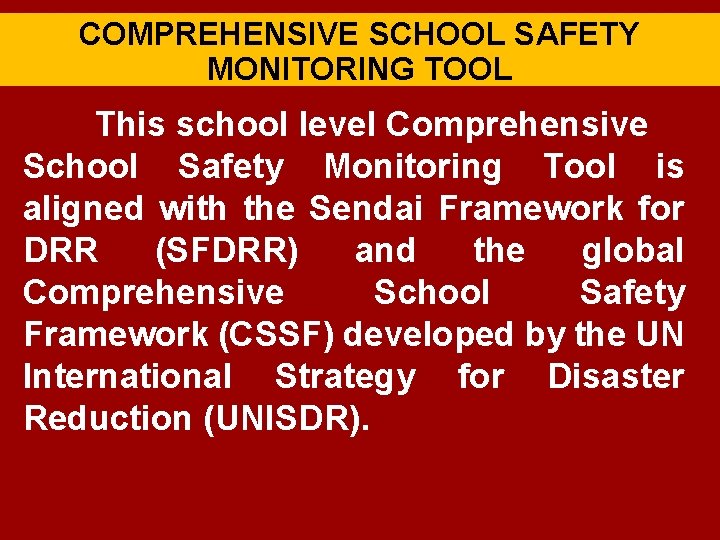 COMPREHENSIVE SCHOOL SAFETY MONITORING TOOL

This school level Comprehensive School Safety Monitoring Tool is aligned with the Sendai Framework for DRR (SFDRR) and the global Comprehensive School Safety Framework (CSSF) developed by the UN International Strategy for Disaster Reduction (UNISDR).